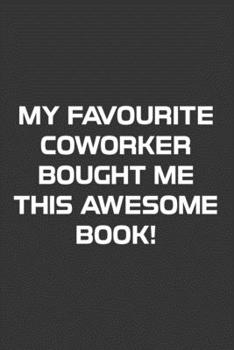 MY FAVOURITE COWORKER BOUGHT ME THIS AWESOME BOOK!